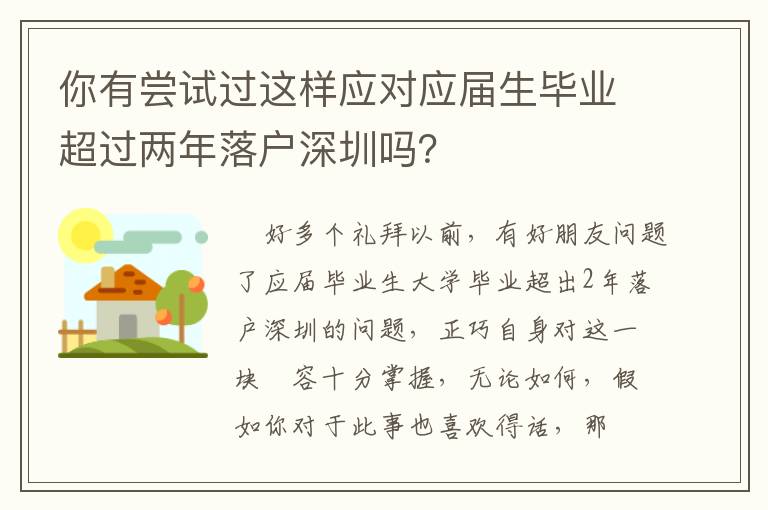 你有尝试过这样应对应届生毕业超过两年落户深圳吗?

好多个礼拜以前，有好朋友问题了应届毕业生大学毕业超出2年落户深圳的问题，正巧自身对这一块 容十分掌握，无论如何，假如你对于此事也喜欢得话，那